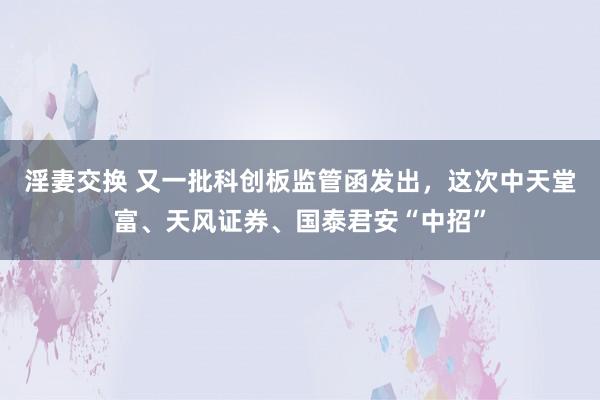 淫妻交换 又一批科创板监管函发出，这次中天堂富、天风证券、国泰君安“中招”